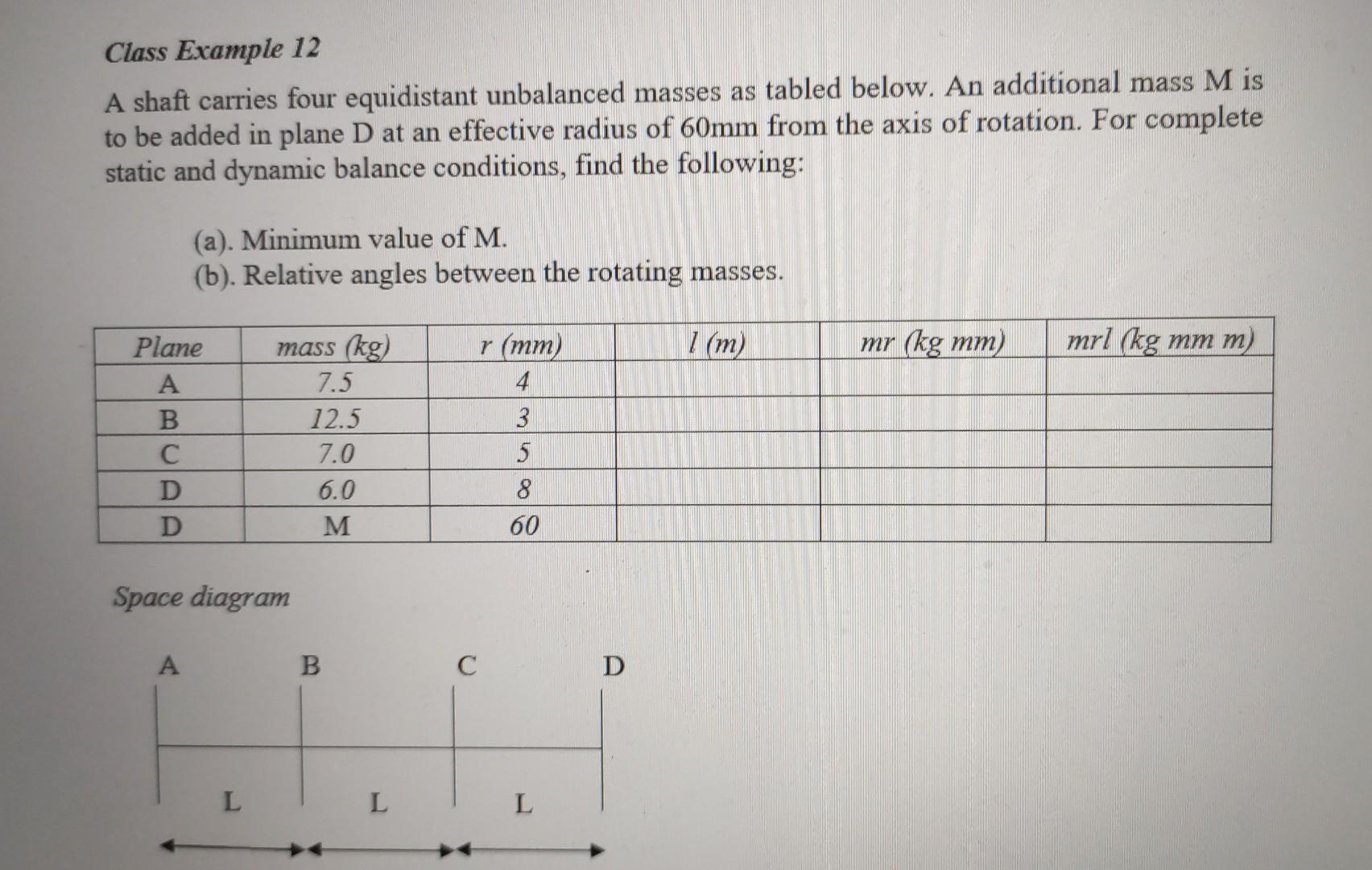 Class Example 12

A shaft carries four equidistant unbalanced masses as tabled below. An additional mass M is to be added in plane D at an effective radius of 60mm from the axis of rotation. For complete static and dynamic balance conditions, find the following:

(a). Minimum value of M.
(b). Relative angles between the rotating masses.

| Plane | mass (kg) | r (mm) | l (m) | mr (kg mm) | mrl (kg mm m) |
|---|---|---|---|---|---|
| A | 7.5 | 4 | | | |
| B | 12.5 | 3 | | | |
| C | 7.0 | 5 | | | |
| D | 6.0 | 8 | | | |
| D | M | 60 | | | |

Space diagram

A B C D

L L L